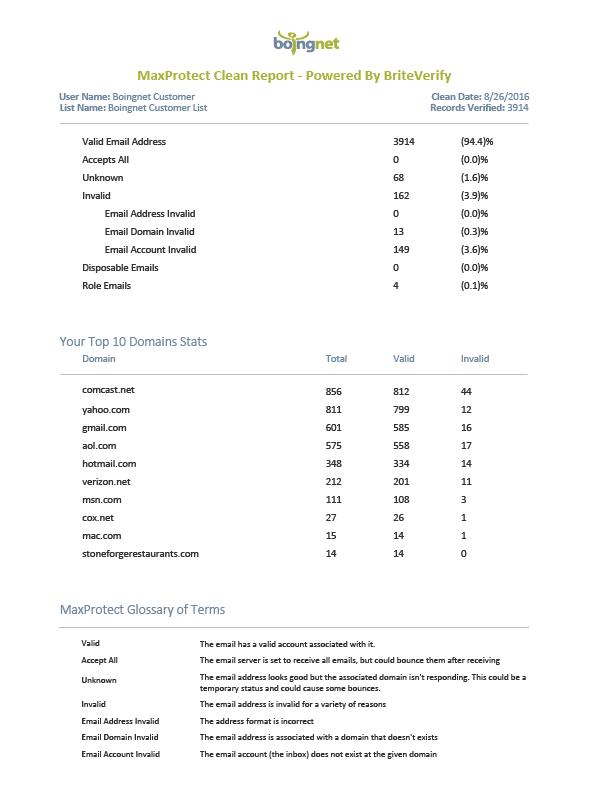 boingnet

MaxProtect Clean Report - Powered By BriteVerify

User Name: Boingnet Customer
List Name: Boingnet Customer List

Clean Date: 8/26/2016
Records Verified: 3914

| | | |
|---|---|---|
| Valid Email Address | 3914 | (94.4)% |
| Accepts All | 0 | (0.0)% |
| Unknown | 68 | (1.6)% |
| Invalid | 162 | (3.9)% |
| Email Address Invalid | 0 | (0.0)% |
| Email Domain Invalid | 13 | (0.3)% |
| Email Account Invalid | 149 | (3.6)% |
| Disposable Emails | 0 | (0.0)% |
| Role Emails | 4 | (0.1)% |

Your Top 10 Domains Stats

| Domain | Total | Valid | Invalid |
|---|---|---|---|
| comcast.net | 856 | 812 | 44 |
| yahoo.com | 811 | 799 | 12 |
| gmail.com | 601 | 585 | 16 |
| aol.com | 575 | 558 | 17 |
| hotmail.com | 348 | 334 | 14 |
| verizon.net | 212 | 201 | 11 |
| msn.com | 111 | 108 | 3 |
| cox.net | 27 | 26 | 1 |
| mac.com | 15 | 14 | 1 |
| stoneforgerestaurants.com | 14 | 14 | 0 |

MaxProtect Glossary of Terms

| | |
|---|---|
| Valid | The email has a valid account associated with it. |
| Accept All | The email server is set to receive all emails, but could bounce them after receiving |
| Unknown | The email address looks good but the associated domain isn't responding. This could be a temporary status and could cause some bounces. |
| Invalid | The email address is invalid for a variety of reasons |
| Email Address Invalid | The address format is incorrect |
| Email Domain Invalid | The email address is associated with a domain that doesn't exists |
| Email Account Invalid | The email account (the inbox) does not exist at the given domain |